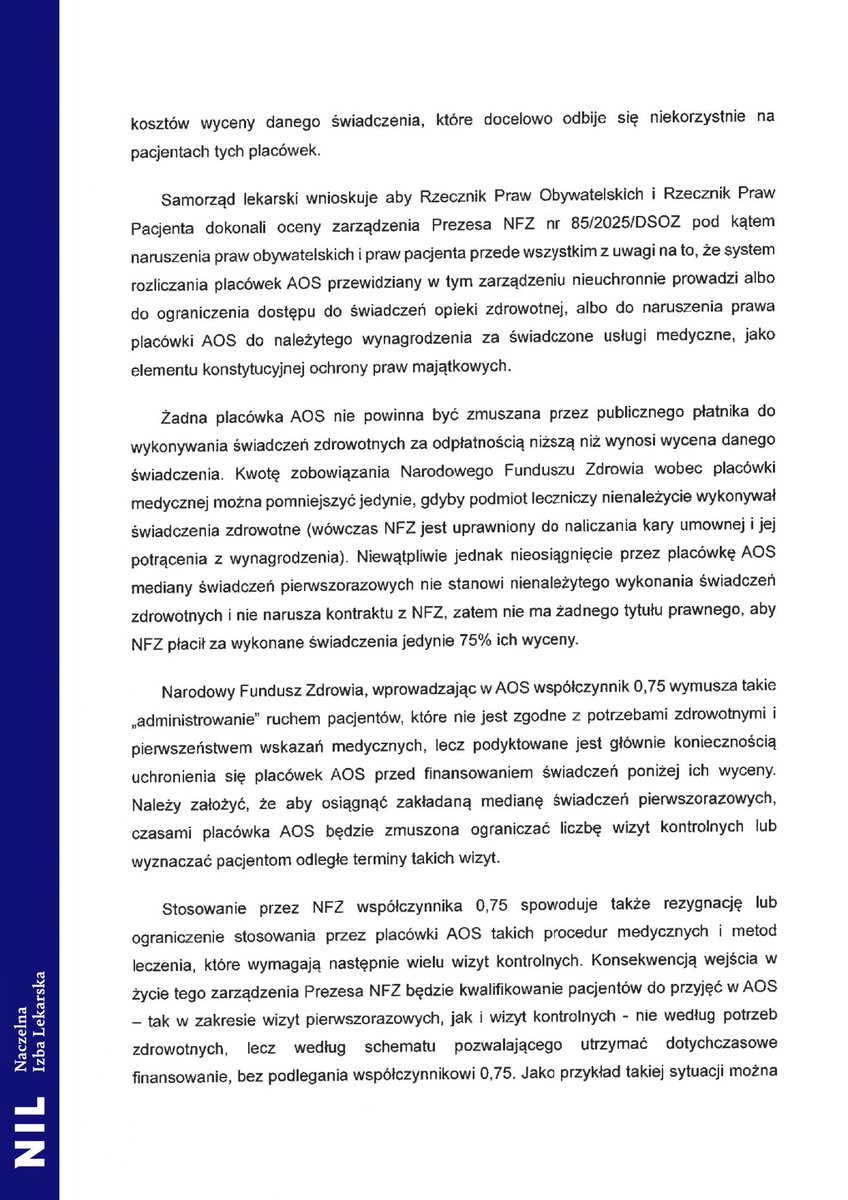 kosztów wyceny danego świadczenia, które docelowo odbije się niekorzystnie na pacjentach tych placówek.

Samorząd lekarski wnioskuje aby Rzecznik Praw Obywatelskich i Rzecznik Praw Pacjenta dokonali oceny zarządzenia Prezesa NFZ nr 85/2025/DSOZ pod kątem naruszenia praw obywatelskich i praw pacjenta przede wszystkim z uwagi na to, że system rozliczania placówek AOS przewidziany w tym zarządzeniu nieuchronnie prowadzi albo do ograniczenia dostępu do świadczeń opieki zdrowotnej, albo do naruszenia prawa placówki AOS do należytego wynagrodzenia za świadczone usługi medyczne, jako elementu konstytucyjnej ochrony praw majątkowych.

Żadna placówka AOS nie powinna być zmuszana przez publicznego płatnika do wykonywania świadczeń zdrowotnych za odpłatnością niższą niż wynosi wycena danego świadczenia. Kwotę zobowiązania Narodowego Funduszu Zdrowia wobec placówki medycznej można pomniejszyć jedynie, gdyby podmiot leczniczy nienależycie wykonywał świadczenia zdrowotne (wówczas NFZ jest uprawniony do naliczania kary umownej i jej potrącenia z wynagrodzenia). Niewątpliwie jednak nieosiągnięcie przez placówkę AOS mediany świadczeń pierwszorazowych nie stanowi nienależytego wykonania świadczeń zdrowotnych i nie narusza kontraktu z NFZ, zatem nie ma żadnego tytułu prawnego, aby NFZ płacił za wykonane świadczenia jedynie 75% ich wyceny.

Narodowy Fundusz Zdrowia, wprowadzając w AOS współczynnik 0,75 wymusza takie „administrowanie" ruchem pacjentów, które nie jest zgodne z potrzebami zdrowotnymi i pierwszeństwem wskazań medycznych, lecz podyktowane jest głównie koniecznością uchronienia się placówek AOS przed finansowaniem świadczeń poniżej ich wyceny. Należy założyć, że aby osiągnąć zakładaną medianę świadczeń pierwszorazowych, czasami placówka AOS będzie zmuszona ograniczać liczbę wizyt kontrolnych lub wyznaczać pacjentom odległe terminy takich wizyt.

Stosowanie przez NFZ współczynnika 0,75 spowoduje także rezygnację lub ograniczenie stosowania przez placówki AOS takich procedur medycznych i metod leczenia, które wymagają następnie wielu wizyt kontrolnych. Konsekwencją wejścia w życie tego zarządzenia Prezesa NFZ będzie kwalifikowanie pacjentów do przyjęć w AOS – tak w zakresie wizyt pierwszorazowych, jak i wizyt kontrolnych - nie według potrzeb zdrowotnych, lecz według schematu pozwalającego utrzymać dotychczasowe finansowanie, bez podlegania współczynnikowi 0,75. Jako przykład takiej sytuacji można

NIL Naczelna Izba Lekarska